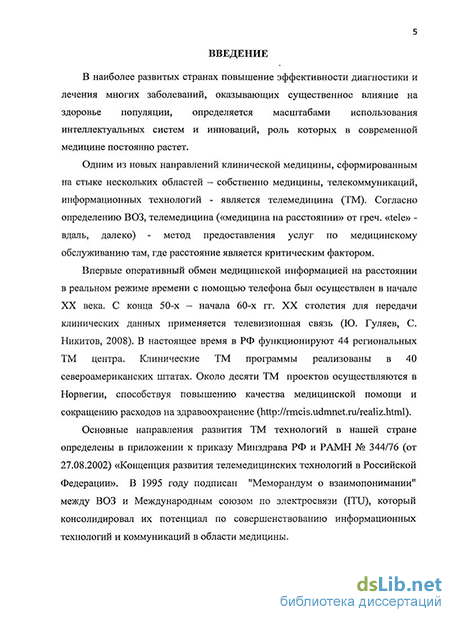 5

ВВЕДЕНИЕ

В наиболее развитых странах повышение эффективности диагностики и лечения многих заболеваний, оказывающих существенное влияние на здоровье популяции, определяется масштабами использования интеллектуальных систем и инноваций, роль которых в современной медицине постоянно растет.

Одним из новых направлений клинической медицины, сформированным на стыке нескольких областей – собственно медицины, телекоммуникаций, информационных технологий - является телемедицина (ТМ). Согласно определению ВОЗ, телемедицина («медицина на расстоянии» от греч. «tele» - вдаль, далеко) - метод предоставления услуг по медицинскому обслуживанию там, где расстояние является критическим фактором.

Впервые оперативный обмен медицинской информацией на расстоянии в реальном режиме времени с помощью телефона был осуществлен в начале XX века. С конца 50-х – начала 60-х гг. XX столетия для передачи клинических данных применяется телевизионная связь (Ю. Гуляев, С. Никитов, 2008). В настоящее время в РФ функционируют 44 региональных ТМ центра. Клинические ТМ программы реализованы в 40 североамериканских штатах. Около десяти ТМ проектов осуществляются в Норвегии, способствуя повышению качества медицинской помощи и сокращению расходов на здравоохранение (http://rmcis.udmnet.ru/realiz.html).

Основные направления развития ТМ технологий в нашей стране определены в приложении к приказу Минздрава РФ и РАМН № 344/76 (от 27.08.2002) «Концепция развития телемедицинских технологий в Российской Федерации». В 1995 году подписан "Меморандум о взаимопонимании" между ВОЗ и Международным союзом по электросвязи (ITU), который консолидировал их потенциал по совершенствованию информационных технологий и коммуникаций в области медицины.

dsLib.net
библиотека диссертаций